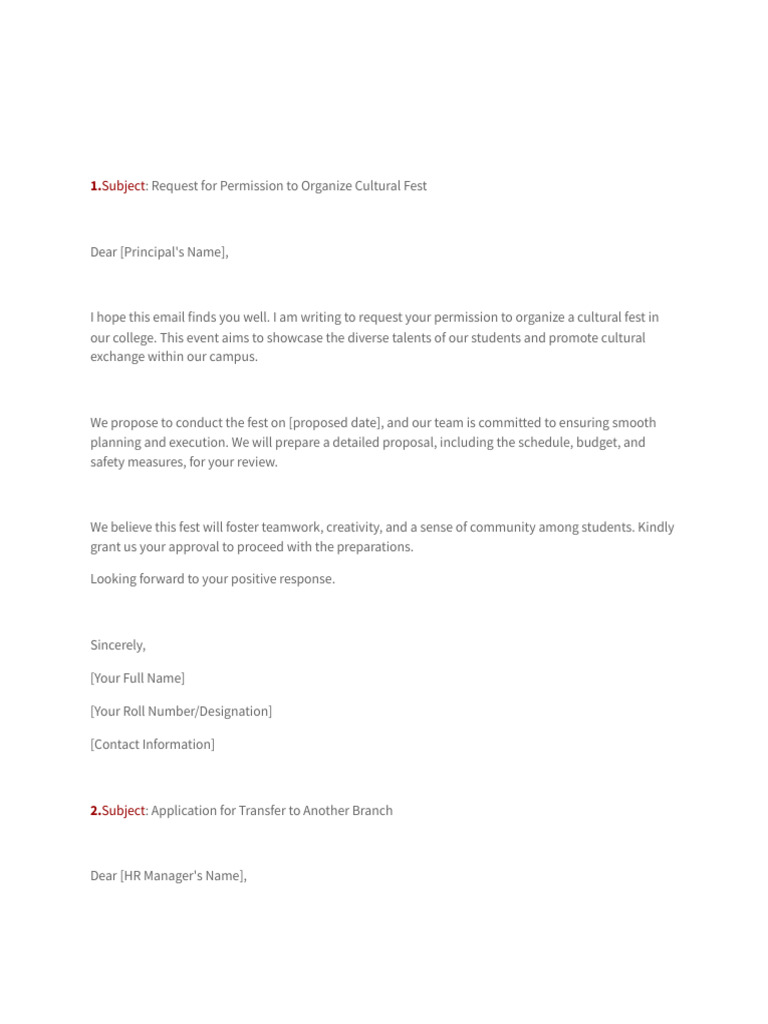 1.Subject: Request for Permission to Organize Cultural Fest

Dear [Principal's Name],

I hope this email finds you well. I am writing to request your permission to organize a cultural fest in our college. This event aims to showcase the diverse talents of our students and promote cultural exchange within our campus.

We propose to conduct the fest on [proposed date], and our team is committed to ensuring smooth planning and execution. We will prepare a detailed proposal, including the schedule, budget, and safety measures, for your review.

We believe this fest will foster teamwork, creativity, and a sense of community among students. Kindly grant us your approval to proceed with the preparations.

Looking forward to your positive response.

Sincerely,

[Your Full Name]

[Your Roll Number/Designation]

[Contact Information]

2.Subject: Application for Transfer to Another Branch

Dear [HR Manager's Name],